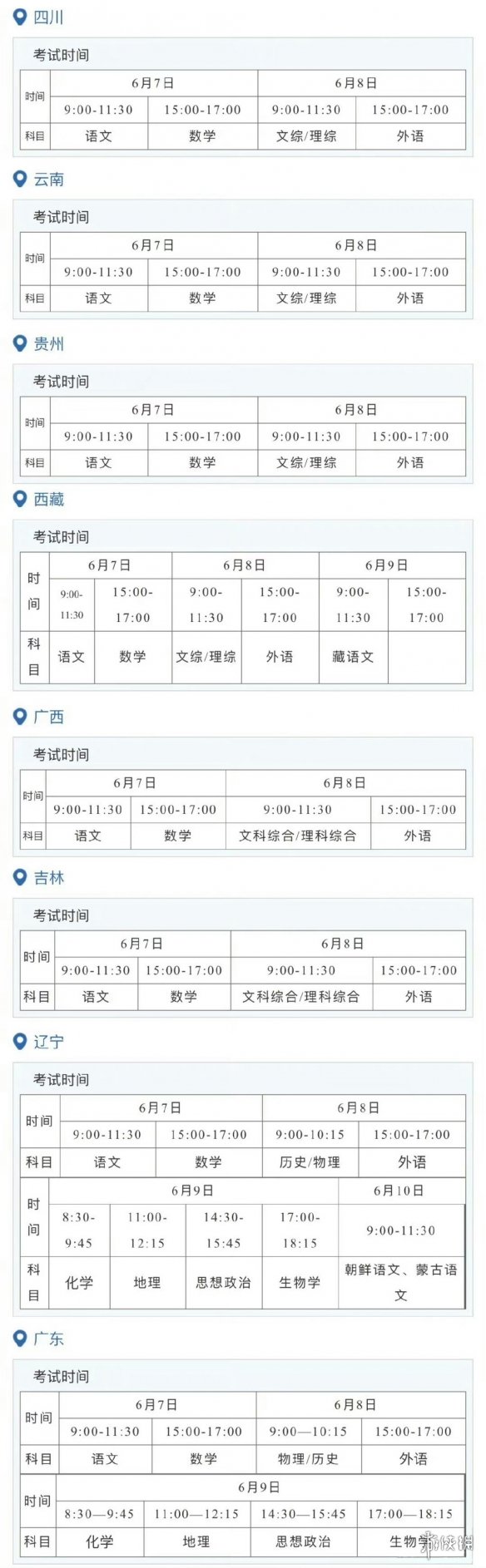 四川

考试时间

| 时间 | 6月7日 | | 6月8日 | |
|---|---|---|---|---|
| | 9:00-11:30 | 15:00-17:00 | 9:00-11:30 | 15:00-17:00 |
| 科目 | 语文 | 数学 | 文综/理综 | 外语 |

云南

考试时间

| 时间 | 6月7日 | | 6月8日 | |
|---|---|---|---|---|
| | 9:00-11:30 | 15:00-17:00 | 9:00-11:30 | 15:00-17:00 |
| 科目 | 语文 | 数学 | 文综/理综 | 外语 |

贵州

考试时间

| 时间 | 6月7日 | | 6月8日 | |
|---|---|---|---|---|
| | 9:00-11:30 | 15:00-17:00 | 9:00-11:30 | 15:00-17:00 |
| 科目 | 语文 | 数学 | 文综/理综 | 外语 |

西藏

考试时间

| 时间 | 6月7日 | | 6月8日 | | 6月9日 | |
|---|---|---|---|---|---|---|
| | 9:00-11:30 | 15:00-17:00 | 9:00-11:30 | 15:00-17:00 | 9:00-11:30 | 15:00-17:00 |
| 科目 | 语文 | 数学 | 文综/理综 | 外语 | 藏语文 | |

广西

考试时间

| 时间 | 6月7日 | | 6月8日 | |
|---|---|---|---|---|
| | 9:00-11:30 | 15:00-17:00 | 9:00-11:30 | 15:00-17:00 |
| 科目 | 语文 | 数学 | 文科综合/理科综合 | 外语 |

吉林

考试时间

| 时间 | 6月7日 | | 6月8日 | |
|---|---|---|---|---|
| | 9:00-11:30 | 15:00-17:00 | 9:00-11:30 | 15:00-17:00 |
| 科目 | 语文 | 数学 | 文科综合/理科综合 | 外语 |

辽宁

考试时间

| 时间 | 6月7日 | | 6月8日 | |
|---|---|---|---|---|
| | 9:00-11:30 | 15:00-17:00 | 9:00-10:15 | 15:00-17:00 |
| 科目 | 语文 | 数学 | 历史/物理 | 外语 |

| 时间 | 6月9日 | | | | 6月10日 |
|---|---|---|---|---|---|
| | 8:30-9:45 | 11:00-12:15 | 14:30-15:45 | 17:00-18:15 | 9:00-11:30 |
| 科目 | 化学 | 地理 | 思想政治 | 生物学 | 朝鲜语文、蒙古语文 |

广东

考试时间

| 时间 | 6月7日 | | 6月8日 | |
|---|---|---|---|---|
| | 9:00-11:30 | 15:00-17:00 | 9:00—10:15 | 15:00-17:00 |
| 科目 | 语文 | 数学 | 物理/历史 | 外语 |

| 时间 | 6月9日 | | | |
|---|---|---|---|---|
| | 8:30—9:45 | 11:00—12:15 | 14:30—15:45 | 17:00—18:15 |
| 科目 | 化学 | 地理 | 思想政治 | 生物学 |

游侠网